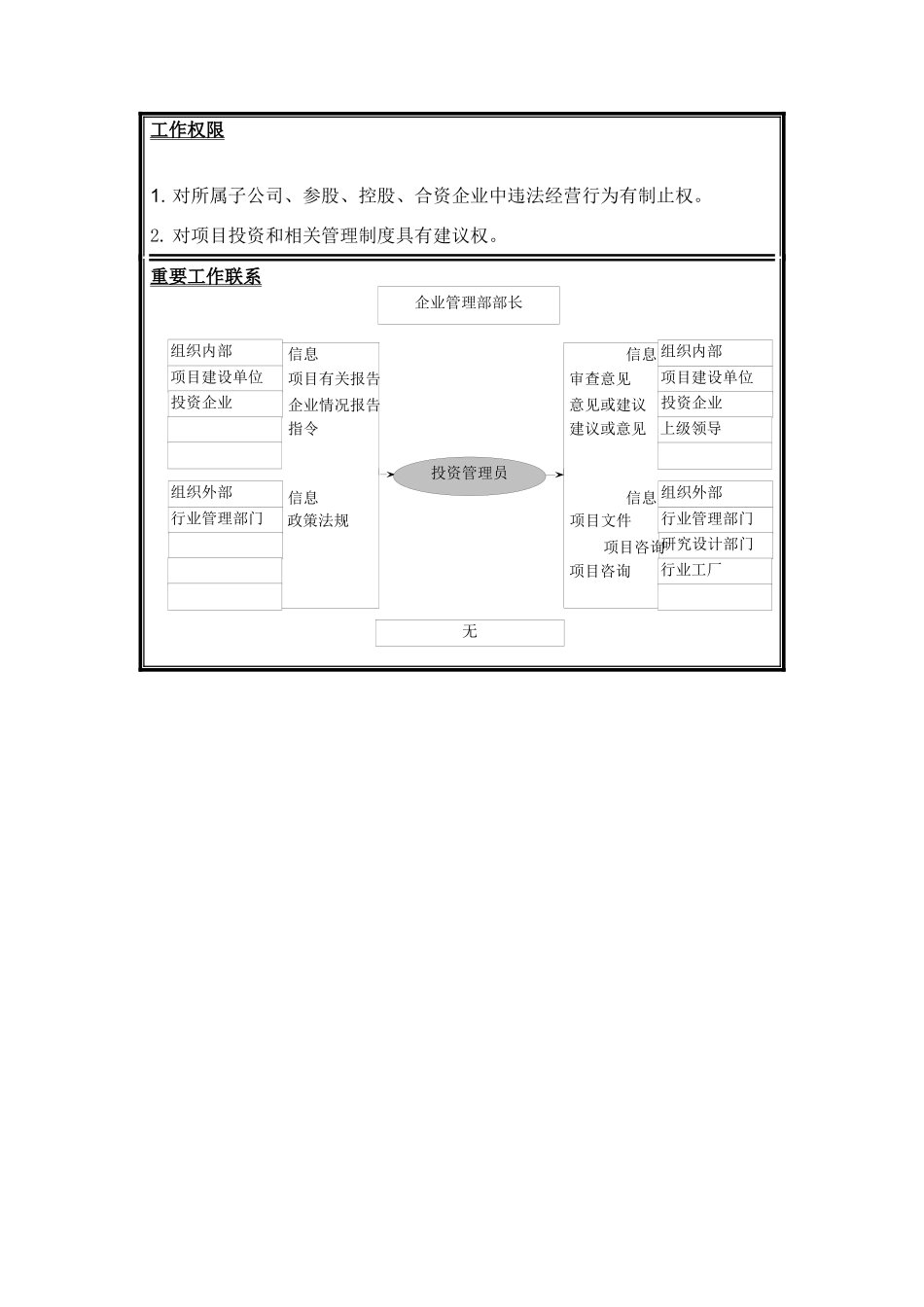 工作权限

1. 对所属子公司、参股、控股、合资企业中违法经营行为有制止权。

2. 对项目投资和相关管理制度具有建议权。

重要工作联系

企业管理部部长

组织内部
项目建设单位
投资企业

信息
项目有关报告
企业情况报告
指令

组织外部
行业管理部门

信息
政策法规

投资管理员

信息
审查意见
意见或建议
建议或意见

组织内部
项目建设单位
投资企业
上级领导

信息
项目文件
项目咨询
项目咨询

组织外部
行业管理部门
研究设计部门
行业工厂

无